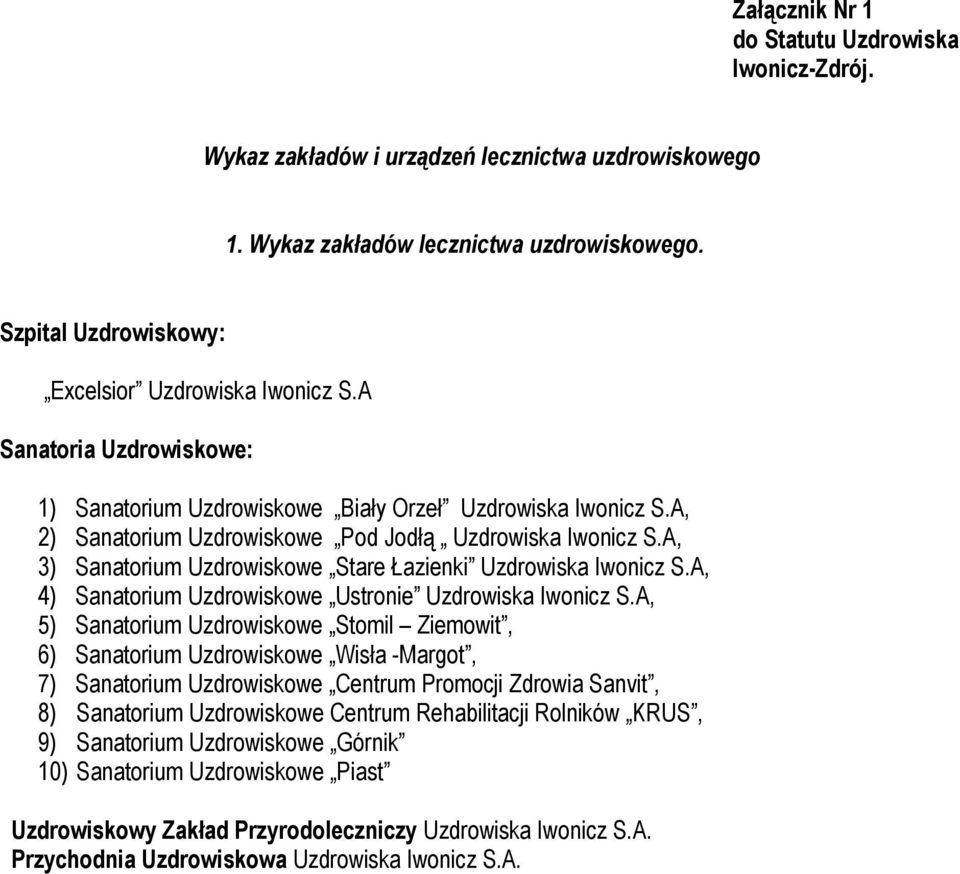 Załącznik Nr 1
do Statutu Uzdrowiska
Iwonicz-Zdrój.

Wykaz zakładów i urządzeń lecznictwa uzdrowiskowego

1. Wykaz zakładów lecznictwa uzdrowiskowego.

Szpital Uzdrowiskowy:

„Excelsior” Uzdrowiska Iwonicz S.A

Sanatoria Uzdrowiskowe:

1) Sanatorium Uzdrowiskowe „Biały Orzeł” Uzdrowiska Iwonicz S.A,
2) Sanatorium Uzdrowiskowe „Pod Jodłą „ Uzdrowiska Iwonicz S.A,
3) Sanatorium Uzdrowiskowe „Stare Łazienki” Uzdrowiska Iwonicz S.A,
4) Sanatorium Uzdrowiskowe „Ustronie” Uzdrowiska Iwonicz S.A,
5) Sanatorium Uzdrowiskowe „Stomil – Ziemowit”,
6) Sanatorium Uzdrowiskowe „Wisła -Margot”,
7) Sanatorium Uzdrowiskowe „Centrum Promocji Zdrowia Sanvit”,
8) Sanatorium Uzdrowiskowe Centrum Rehabilitacji Rolników „KRUS”,
9) Sanatorium Uzdrowiskowe „Górnik”
10) Sanatorium Uzdrowiskowe „Piast”

Uzdrowiskowy Zakład Przyrodoleczniczy Uzdrowiska Iwonicz S.A.
Przychodnia Uzdrowiskowa Uzdrowiska Iwonicz S.A.